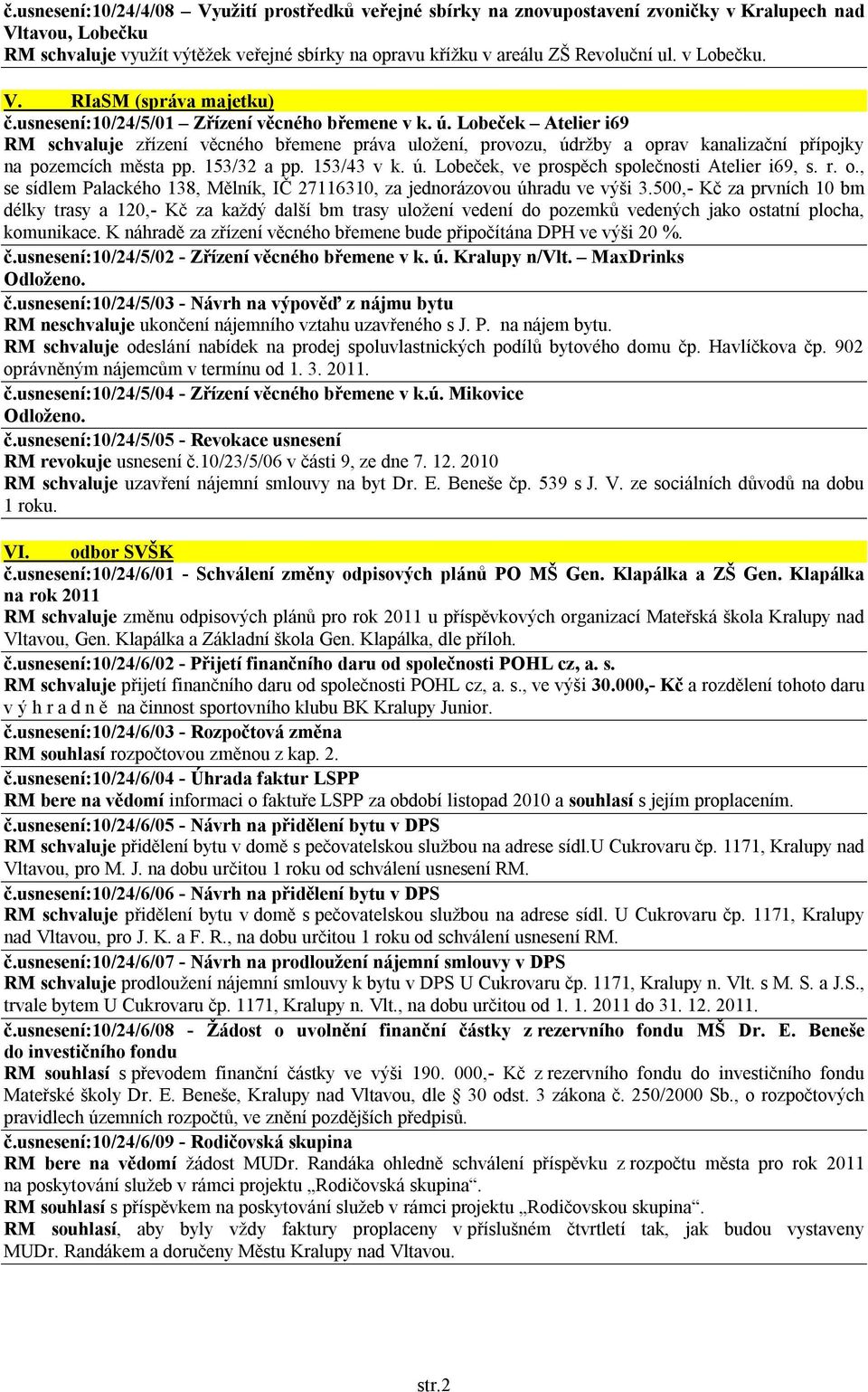 č.usnesení:10/24/4/08 – Využití prostředků veřejné sbírky na znovupostavení zvoničky v Kralupech nad Vltavou, Lobečku
RM schvaluje využít výtěžek veřejné sbírky na opravu křížku v areálu ZŠ Revoluční ul. v Lobečku.

V. RIaSM (správa majetku)
č.usnesení:10/24/5/01 – Zřízení věcného břemene v k. ú. Lobeček – Atelier i69
RM schvaluje zřízení věcného břemene práva uložení, provozu, údržby a oprav kanalizační přípojky na pozemcích města pp. 153/32 a pp. 153/43 v k. ú. Lobeček, ve prospěch společnosti Atelier i69, s. r. o., se sídlem Palackého 138, Mělník, IČ 27116310, za jednorázovou úhradu ve výši 3.500,- Kč za prvních 10 bm délky trasy a 120,- Kč za každý další bm trasy uložení vedení do pozemků vedených jako ostatní plocha, komunikace. K náhradě za zřízení věcného břemene bude připočítána DPH ve výši 20 %.
č.usnesení:10/24/5/02 - Zřízení věcného břemene v k. ú. Kralupy n/Vlt. – MaxDrinks
Odloženo.
č.usnesení:10/24/5/03 - Návrh na výpověď z nájmu bytu
RM neschvaluje ukončení nájemního vztahu uzavřeného s J. P. na nájem bytu.
RM schvaluje odeslání nabídek na prodej spoluvlastnických podílů bytového domu čp. Havlíčkova čp. 902 oprávněným nájemcům v termínu od 1. 3. 2011.
č.usnesení:10/24/5/04 - Zřízení věcného břemene v k.ú. Mikovice
Odloženo.
č.usnesení:10/24/5/05 - Revokace usnesení
RM revokuje usnesení č.10/23/5/06 v části 9, ze dne 7. 12. 2010
RM schvaluje uzavření nájemní smlouvy na byt Dr. E. Beneše čp. 539 s J. V. ze sociálních důvodů na dobu 1 roku.

VI. odbor SVŠK
č.usnesení:10/24/6/01 - Schválení změny odpisových plánů PO MŠ Gen. Klapálka a ZŠ Gen. Klapálka na rok 2011
RM schvaluje změnu odpisových plánů pro rok 2011 u příspěvkových organizací Mateřská škola Kralupy nad Vltavou, Gen. Klapálka a Základní škola Gen. Klapálka, dle příloh.
č.usnesení:10/24/6/02 - Přijetí finančního daru od společnosti POHL cz, a. s.
RM schvaluje přijetí finančního daru od společnosti POHL cz, a. s., ve výši 30.000,- Kč a rozdělení tohoto daru v ý h r a d n ě na činnost sportovního klubu BK Kralupy Junior.
č.usnesení:10/24/6/03 - Rozpočtová změna
RM souhlasí rozpočtovou změnou z kap. 2.
č.usnesení:10/24/6/04 - Úhrada faktur LSPP
RM bere na vědomí informaci o faktuře LSPP za období listopad 2010 a souhlasí s jejím proplacením.
č.usnesení:10/24/6/05 - Návrh na přidělení bytu v DPS
RM schvaluje přidělení bytu v domě s pečovatelskou službou na adrese sídl.U Cukrovaru čp. 1171, Kralupy nad Vltavou, pro M. J. na dobu určitou 1 roku od schválení usnesení RM.
č.usnesení:10/24/6/06 - Návrh na přidělení bytu v DPS
RM schvaluje přidělení bytu v domě s pečovatelskou službou na adrese sídl. U Cukrovaru čp. 1171, Kralupy nad Vltavou, pro J. K. a F. R., na dobu určitou 1 roku od schválení usnesení RM.
č.usnesení:10/24/6/07 - Návrh na prodloužení nájemní smlouvy v DPS
RM schvaluje prodloužení nájemní smlouvy k bytu v DPS U Cukrovaru čp. 1171, Kralupy n. Vlt. s M. S. a J.S., trvale bytem U Cukrovaru čp. 1171, Kralupy n. Vlt., na dobu určitou od 1. 1. 2011 do 31. 12. 2011.
č.usnesení:10/24/6/08 - Žádost o uvolnění finanční částky z rezervního fondu MŠ Dr. E. Beneše do investičního fondu
RM souhlasí s převodem finanční částky ve výši 190. 000,- Kč z rezervního fondu do investičního fondu Mateřské školy Dr. E. Beneše, Kralupy nad Vltavou, dle § 30 odst. 3 zákona č. 250/2000 Sb., o rozpočtových pravidlech územních rozpočtů, ve znění pozdějších předpisů.
č.usnesení:10/24/6/09 - Rodičovská skupina
RM bere na vědomí žádost MUDr. Randáka ohledně schválení příspěvku z rozpočtu města pro rok 2011 na poskytování služeb v rámci projektu „Rodičovská skupina“.
RM souhlasí s příspěvkem na poskytování služeb v rámci projektu „Rodičovskou skupina“.
RM souhlasí, aby byly vždy faktury proplaceny v příslušném čtvrtletí tak, jak budou vystaveny MUDr. Randákem a doručeny Městu Kralupy nad Vltavou.

str.2